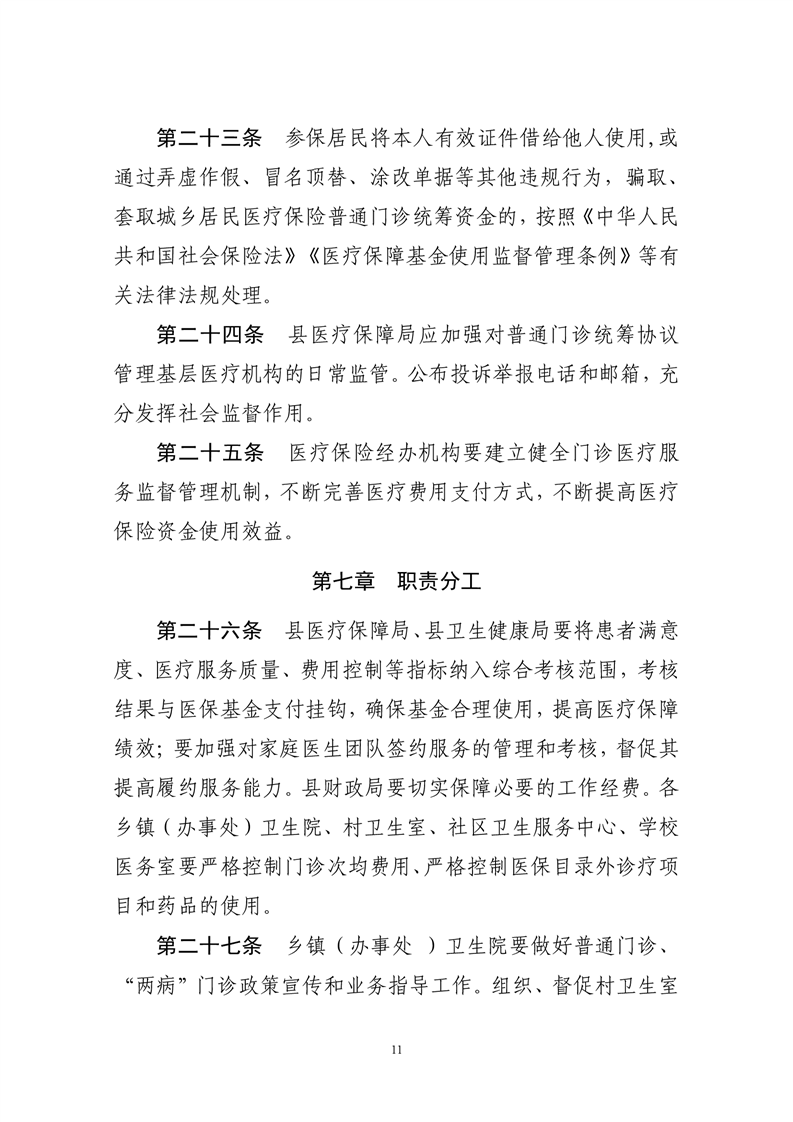 第二十三条　参保居民将本人有效证件借给他人使用,或通过弄虚作假、冒名顶替、涂改单据等其他违规行为，骗取、套取城乡居民医疗保险普通门诊统筹资金的，按照《中华人民共和国社会保险法》《医疗保障基金使用监督管理条例》等有关法律法规处理。

第二十四条　县医疗保障局应加强对普通门诊统筹协议管理基层医疗机构的日常监管。公布投诉举报电话和邮箱，充分发挥社会监督作用。

第二十五条　医疗保险经办机构要建立健全门诊医疗服务监督管理机制，不断完善医疗费用支付方式，不断提高医疗保险资金使用效益。

第七章　职责分工

第二十六条　县医疗保障局、县卫生健康局要将患者满意度、医疗服务质量、费用控制等指标纳入综合考核范围，考核结果与医保基金支付挂钩，确保基金合理使用，提高医疗保障绩效；要加强对家庭医生团队签约服务的管理和考核，督促其提高履约服务能力。县财政局要切实保障必要的工作经费。各乡镇（办事处）卫生院、村卫生室、社区卫生服务中心、学校医务室要严格控制门诊次均费用、严格控制医保目录外诊疗项目和药品的使用。

第二十七条　乡镇（办事处 ）卫生院要做好普通门诊、“两病”门诊政策宣传和业务指导工作。组织、督促村卫生室

11